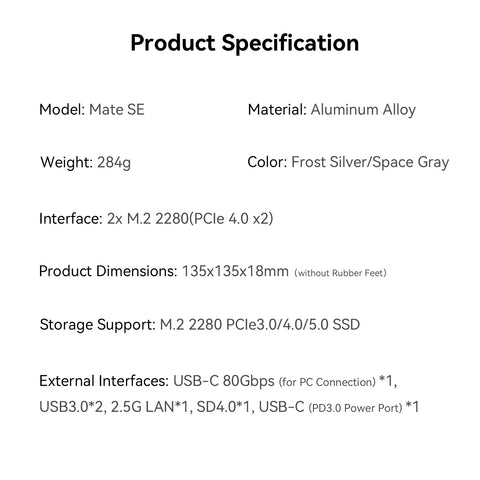 Product Specification

Model: Mate SE

Material: Aluminum Alloy

Weight: 284g

Color: Frost Silver/Space Gray

Interface: 2x M.2 2280(PCIe 4.0 x2)

Product Dimensions: 135x135x18mm (without Rubber Feet)

Storage Support: M.2 2280 PCIe3.0/4.0/5.0 SSD

External Interfaces: USB-C 80Gbps (for PC Connection) *1, USB3.0*2, 2.5G LAN*1, SD4.0*1, USB-C (PD3.0 Power Port) *1